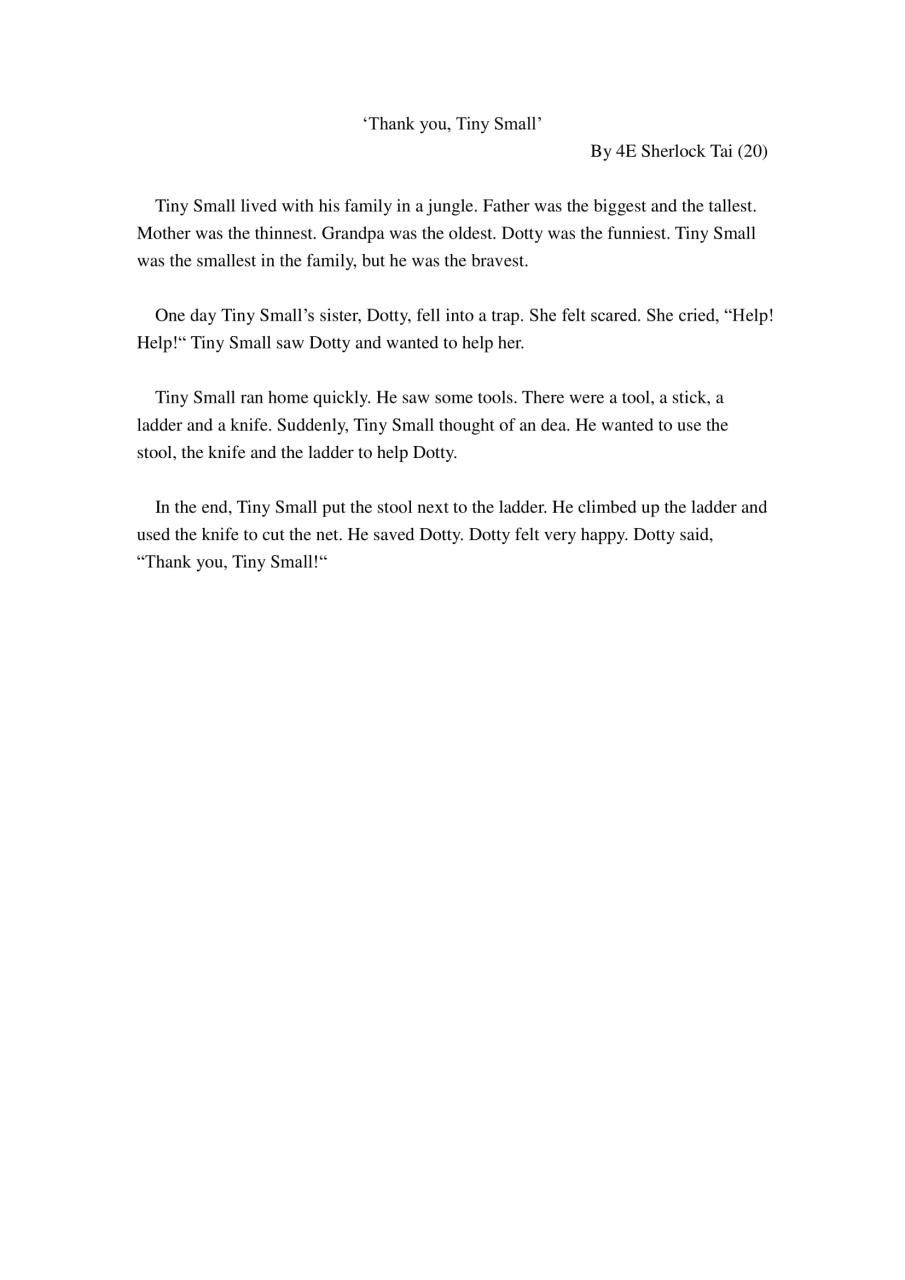 ‘Thank you, Tiny Small’

By 4E Sherlock Tai (20)

Tiny Small lived with his family in a jungle. Father was the biggest and the tallest. Mother was the thinnest. Grandpa was the oldest. Dotty was the funniest. Tiny Small was the smallest in the family, but he was the bravest.

One day Tiny Small’s sister, Dotty, fell into a trap. She felt scared. She cried, “Help! Help!“ Tiny Small saw Dotty and wanted to help her.

Tiny Small ran home quickly. He saw some tools. There were a tool, a stick, a ladder and a knife. Suddenly, Tiny Small thought of an dea. He wanted to use the stool, the knife and the ladder to help Dotty.

In the end, Tiny Small put the stool next to the ladder. He climbed up the ladder and used the knife to cut the net. He saved Dotty. Dotty felt very happy. Dotty said, “Thank you, Tiny Small!“